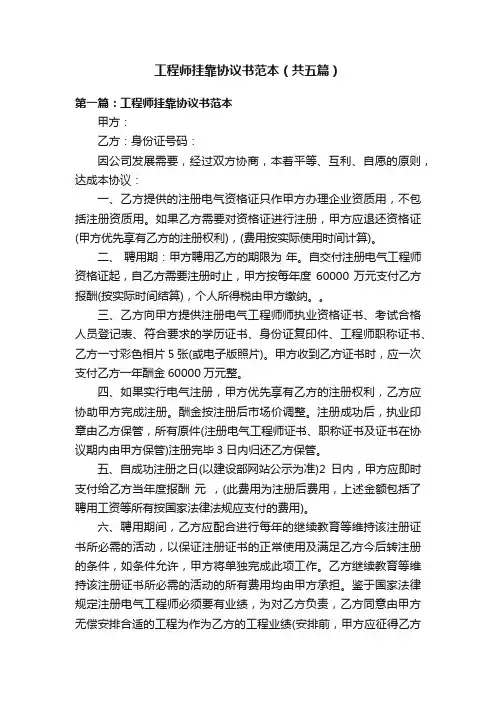 工程师挂靠协议书范本（共五篇）

第一篇：工程师挂靠协议书范本

甲方：

乙方：身份证号码：

因公司发展需要，经过双方协商，本着平等、互利、自愿的原则，达成本协议：

一、乙方提供的注册电气资格证只作甲方办理企业资质用，不包括注册资质用。如果乙方需要对资格证进行注册，甲方应退还资格证(甲方优先享有乙方的注册权利)，(费用按实际使用时间计算)。

二、 聘用期：甲方聘用乙方的期限为 年。自交付注册电气工程师资格证起，自乙方需要注册时止，甲方按每年度 60000 万元支付乙方报酬(按实际时间结算)，个人所得税由甲方缴纳。。

三、乙方向甲方提供注册电气工程师师执业资格证书、考试合格人员登记表、符合要求的学历证书、身份证复印件、工程师职称证书、乙方一寸彩色相片 5 张(或电子版照片)。甲方收到乙方证书时，应一次支付乙方一年酬金 60000 万元整。

四、如果实行电气注册，甲方优先享有乙方的注册权利，乙方应协助甲方完成注册。酬金按注册后市场价调整。注册成功后，执业印章由乙方保管，所有原件(注册电气工程师证书、职称证书及证书在协议期内由甲方保管)注册完毕 3 日内归还乙方保管。

五、自成功注册之日(以建设部网站公示为准)2 日内，甲方应即时支付给乙方当年度报酬 元 ，(此费用为注册后费用，上述金额包括了聘用工资等所有按国家法律法规应支付的费用)。

六、聘用期间，乙方应配合进行每年的继续教育等维持该注册证书所必需的活动，以保证注册证书的正常使用及满足乙方今后转注册的条件，如条件允许，甲方将单独完成此项工作。乙方继续教育等维持该注册证书所必需的活动的所有费用均由甲方承担。鉴于国家法律规定注册电气工程师必须要有业绩，为对乙方负责，乙方同意由甲方无偿安排合适的工程为作为乙方的工程业绩(安排前，甲方应征得乙方